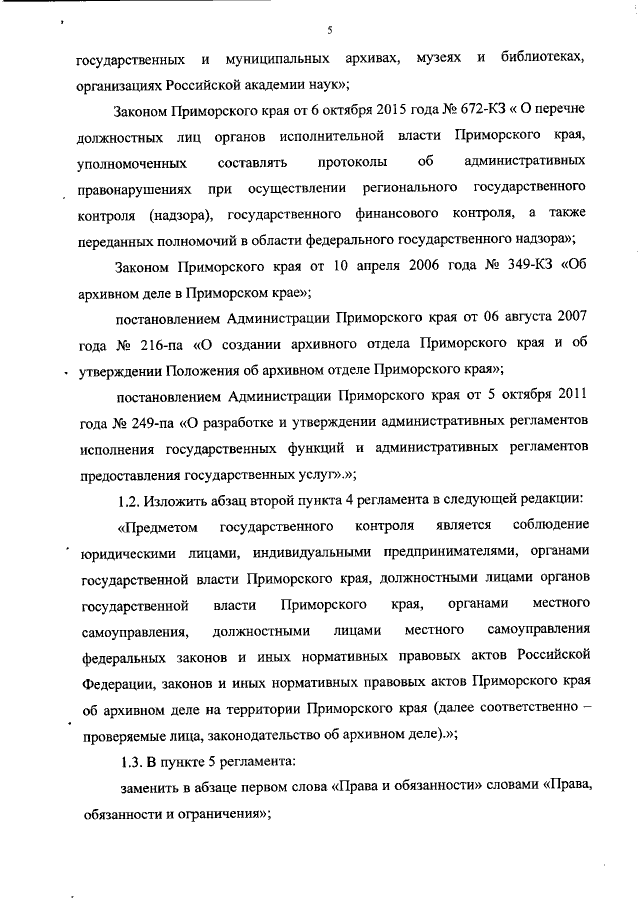 5

государственных и муниципальных архивах, музеях и библиотеках, организациях Российской академии наук»;

Законом Приморского края от 6 октября 2015 года № 672-КЗ « О перечне должностных лиц органов исполнительной власти Приморского края, уполномоченных составлять протоколы об административных правонарушениях при осуществлении регионального государственного контроля (надзора), государственного финансового контроля, а также переданных полномочий в области федерального государственного надзора»;

Законом Приморского края от 10 апреля 2006 года № 349-КЗ «Об архивном деле в Приморском крае»;

постановлением Администрации Приморского края от 06 августа 2007 года № 216-па «О создании архивного отдела Приморского края и об утверждении Положения об архивном отделе Приморского края»;

постановлением Администрации Приморского края от 5 октября 2011 года № 249-па «О разработке и утверждении административных регламентов исполнения государственных функций и административных регламентов предоставления государственных услуг».»;

1.2. Изложить абзац второй пункта 4 регламента в следующей редакции:

«Предметом государственного контроля является соблюдение юридическими лицами, индивидуальными предпринимателями, органами государственной власти Приморского края, должностными лицами органов государственной власти Приморского края, органами местного самоуправления, должностными лицами местного самоуправления федеральных законов и иных нормативных правовых актов Российской Федерации, законов и иных нормативных правовых актов Приморского края об архивном деле на территории Приморского края (далее соответственно – проверяемые лица, законодательство об архивном деле).»;

1.3. В пункте 5 регламента:

заменить в абзаце первом слова «Права и обязанности» словами «Права, обязанности и ограничения»;